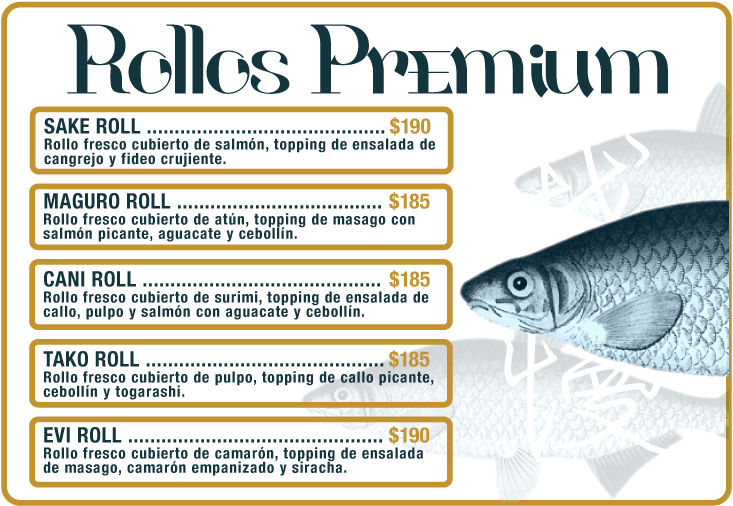 Rollos Premium

SAKE ROLL $190
Rollo fresco cubierto de salmón, topping de ensalada de cangrejo y fideo crujiente.

MAGURO ROLL $185
Rollo fresco cubierto de atún, topping de masago con salmón picante, aguacate y cebollín.

CANI ROLL $185
Rollo fresco cubierto de surimi, topping de ensalada de callo, pulpo y salmón con aguacate y cebollín.

TAKO ROLL $185
Rollo fresco cubierto de pulpo, topping de callo picante, cebollín y togarashi.

EVI ROLL $190
Rollo fresco cubierto de camarón, topping de ensalada de masago, camarón empanizado y siracha.